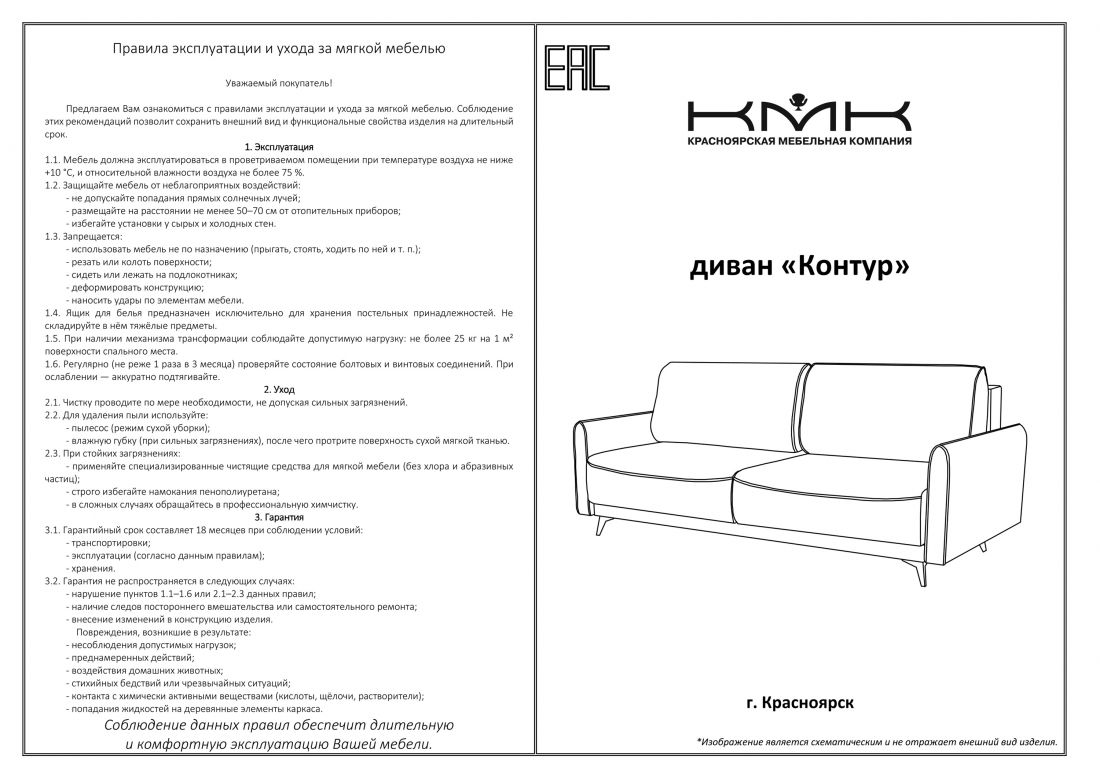 Правила эксплуатации и ухода за мягкой мебелью

Уважаемый покупатель!

Предлагаем Вам ознакомиться с правилами эксплуатации и ухода за мягкой мебелью. Соблюдение этих рекомендаций позволит сохранить внешний вид и функциональные свойства изделия на длительный срок.

1. Эксплуатация

1.1. Мебель должна эксплуатироваться в проветриваемом помещении при температуре воздуха не ниже +10 °С, и относительной влажности воздуха не более 75 %.
1.2. Защищайте мебель от неблагоприятных воздействий:
- не допускайте попадания прямых солнечных лучей;
- размещайте на расстоянии не менее 50–70 см от отопительных приборов;
- избегайте установки у сырых и холодных стен.
1.3. Запрещается:
- использовать мебель не по назначению (прыгать, стоять, ходить по ней и т. п.);
- резать или колоть поверхности;
- сидеть или лежать на подлокотниках;
- деформировать конструкцию;
- наносить удары по элементам мебели.
1.4. Ящик для белья предназначен исключительно для хранения постельных принадлежностей. Не складируйте в нём тяжёлые предметы.
1.5. При наличии механизма трансформации соблюдайте допустимую нагрузку: не более 25 кг на 1 м² поверхности спального места.
1.6. Регулярно (не реже 1 раза в 3 месяца) проверяйте состояние болтовых и винтовых соединений. При ослаблении — аккуратно подтягивайте.

2. Уход

2.1. Чистку проводите по мере необходимости, не допуская сильных загрязнений.
2.2. Для удаления пыли используйте:
- пылесос (режим сухой уборки);
- влажную губку (при сильных загрязнениях), после чего протрите поверхность сухой мягкой тканью.
2.3. При стойких загрязнениях:
- применяйте специализированные чистящие средства для мягкой мебели (без хлора и абразивных частиц);
- строго избегайте намокания пенополиуретана;
- в сложных случаях обращайтесь в профессиональную химчистку.

3. Гарантия

3.1. Гарантийный срок составляет 18 месяцев при соблюдении условий:
- транспортировки;
- эксплуатации (согласно данным правилам);
- хранения.
3.2. Гарантия не распространяется в следующих случаях:
- нарушение пунктов 1.1–1.6 или 2.1–2.3 данных правил;
- наличие следов постороннего вмешательства или самостоятельного ремонта;
- внесение изменений в конструкцию изделия.
Повреждения, возникшие в результате:
- несоблюдения допустимых нагрузок;
- преднамеренных действий;
- воздействия домашних животных;
- стихийных бедствий или чрезвычайных ситуаций;
- контакта с химически активными веществами (кислоты, щёлочи, растворители);
- попадания жидкостей на деревянные элементы каркаса.

Соблюдение данных правил обеспечит длительную и комфортную эксплуатацию Вашей мебели.

EAC

КМК
КРАСНОЯРСКАЯ МЕБЕЛЬНАЯ КОМПАНИЯ

диван «Контур»

г. Красноярск

*Изображение является схематическим и не отражает внешний вид изделия.